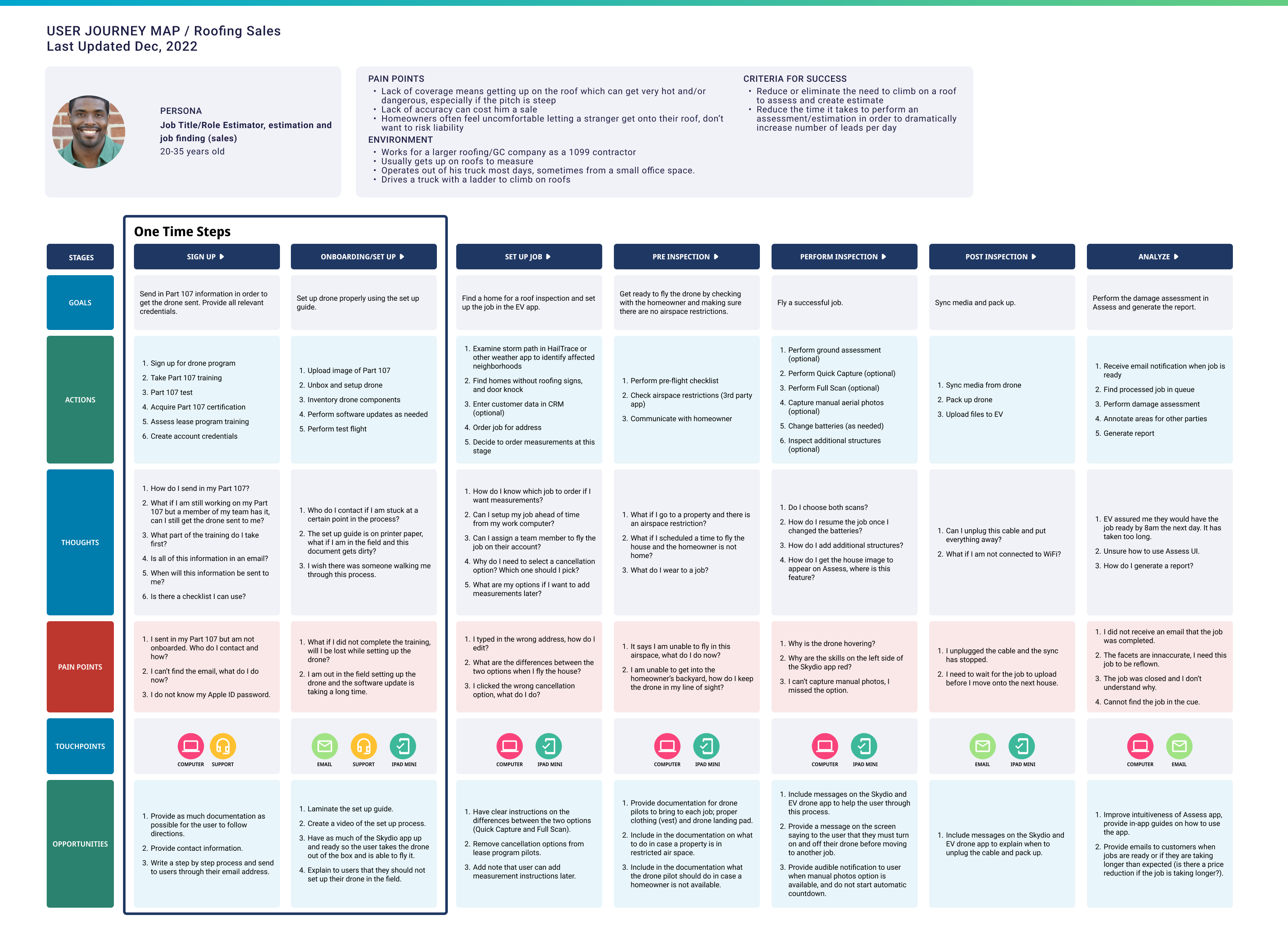 USER JOURNEY MAP / Roofing Sales
Last Updated Dec, 2022

PERSONA
Job Title/Role Estimator, estimation and job finding (sales)
20-35 years old

PAIN POINTS
• Lack of coverage means getting up on the roof which can get very hot and/or dangerous, especially if the pitch is steep
• Lack of accuracy can cost him a sale
• Homeowners often feel uncomfortable letting a stranger get onto their roof, don't want to risk liability

ENVIRONMENT
• Works for a larger roofing/GC company as a 1099 contractor
• Usually gets up on roofs to measure
• Operates out of his truck most days, sometimes from a small office space.
• Drives a truck with a ladder to climb on roofs

CRITERIA FOR SUCCESS
• Reduce or eliminate the need to climb on a roof to assess and create estimate
• Reduce the time it takes to perform an assessment/estimation in order to dramatically increase number of leads per day

One Time Steps

| STAGES | SIGN UP | ONBOARDING/SET UP | SET UP JOB | PRE INSPECTION | PERFORM INSPECTION | POST INSPECTION | ANALYZE |
|---|---|---|---|---|---|---|---|
| GOALS | Send in Part 107 information in order to get the drone sent. Provide all relevant credentials. | Set up drone properly using the set up guide. | Find a home for a roof inspection and set up the job in the EV app. | Get ready to fly the drone by checking with the homeowner and making sure there are no airspace restrictions. | Fly a successful job. | Sync media and pack up. | Perform the damage assessment in Assess and generate the report. |
| ACTIONS | 1. Sign up for drone program 2. Take Part 107 training 3. Part 107 test 4. Acquire Part 107 certification 5. Assess lease program training 6. Create account credentials | 1. Upload image of Part 107 2. Unbox and setup drone 3. Inventory drone components 4. Perform software updates as needed 5. Perform test flight | 1. Examine storm path in HailTrace or other weather app to identify affected neighborhoods 2. Find homes without roofing signs, and door knock 3. Enter customer data in CRM (optional) 4. Order job for address 5. Decide to order measurements at this stage | 1. Perform pre-flight checklist 2. Check airspace restrictions (3rd party app) 3. Communicate with homeowner | 1. Perform ground assessment (optional) 2. Perform Quick Capture (optional) 3. Perform Full Scan (optional) 4. Capture manual aerial photos (optional) 5. Change batteries (as needed) 6. Inspect additional structures (optional) | 1. Sync media from drone 2. Pack up drone 3. Upload files to EV | 1. Receive email notification when job is ready 2. Find processed job in queue 3. Perform damage assessment 4. Annotate areas for other parties 5. Generate report |
| THOUGHTS | 1. How do I send in my Part 107? 2. What if I am still working on my Part 107 but a member of my team has it, can I still get the drone sent to me? 3. What part of the training do I take first? 4. Is all of this information in an email? 5. When will this information be sent to me? 6. Is there a checklist I can use? | 1. Who do I contact if I am stuck at a certain point in the process? 2. The set up guide is on printer paper, what if I am in the field and this document gets dirty? 3. I wish there was someone walking me through this process. | 1. How do I know which job to order if I want measurements? 2. Can I setup my job ahead of time from my work computer? 3. Can I assign a team member to fly the job on their account? 4. Why do I need to select a cancellation option? Which one should I pick? 5. What are my options if I want to add measurements later? | 1. What if I go to a property and there is an airspace restriction? 2. What if I scheduled a time to fly the house and the homeowner is not home? 3. What do I wear to a job? | 1. Do I choose both scans? 2. How do I resume the job once I changed the batteries? 3. How do I add additional structures? 4. How do I get the house image to appear on Assess, where is this feature? | 1. Can I unplug this cable and put everything away? 2. What if I am not connected to WiFi? | 1. EV assured me they would have the job ready by 8am the next day. It has taken too long. 2. Unsure how to use Assess UI. 3. How do I generate a report? |
| PAIN POINTS | 1. I sent in my Part 107 but am not onboarded. Who do I contact and how? 2. I can't find the email, what do I do now? 3. I do not know my Apple ID password. | 1. What if I did not complete the training, will I be lost while setting up the drone? 2. I am out in the field setting up the drone and the software update is taking a long time. | 1. I typed in the wrong address, how do I edit? 2. What are the differences between the two options when I fly the house? 3. I clicked the wrong cancellation option, what do I do? | 1. It says I am unable to fly in this airspace, what do I do now? 2. I am unable to get into the homeowner's backyard, how do I keep the drone in my line of sight? | 1. Why is the drone hovering? 2. Why are the skills on the left side of the Skydio app red? 3. I can't capture manual photos, I missed the option. | 1. I unplugged the cable and the sync has stopped. 2. I need to wait for the job to upload before I move onto the next house. | 1. I did not receive an email that the job was completed. 2. The facets are innaccurate, I need this job to be reflown. 3. The job was closed and I don't understand why. 4. Cannot find the job in the cue. |
| TOUCHPOINTS | COMPUTER SUPPORT | EMAIL SUPPORT IPAD MINI | COMPUTER IPAD MINI | COMPUTER IPAD MINI | COMPUTER IPAD MINI | EMAIL IPAD MINI | COMPUTER EMAIL |
| OPPORTUNITIES | 1. Provide as much documentation as possible for the user to follow directions. 2. Provide contact information. 3. Write a step by step process and send to users through their email address. | 1. Laminate the set up guide. 2. Create a video of the set up process. 3. Have as much of the Skydio app up and ready so the user takes the drone out of the box and is able to fly it. 4. Explain to users that they should not set up their drone in the field. | 1. Have clear instructions on the differences between the two options (Quick Capture and Full Scan). 2. Remove cancellation options from lease program pilots. 3. Add note that user can add measurement instructions later. | 1. Provide documentation for drone pilots to bring to each job; proper clothing (vest) and drone landing pad. 2. Include in the documentation on what to do in case a property is in restricted air space. 3. Include in the documentation what the drone pilot should do in case a homeowner is not available. | 1. Include messages on the Skydio and EV drone app to help the user through this process. 2. Provide a message on the screen saying to the user that they must turn on and off their drone before moving to another job. 3. Provide audible notification to user when manual photos option is available, and do not start automatic countdown. | 1. Include messages on the Skydio and EV drone app to explain when to unplug the cable and pack up. | 1. Improve intuitiveness of Assess app, provide in-app guides on how to use the app. 2. Provide emails to customers when jobs are ready or if they are taking longer than expected (is there a price reduction if the job is taking longer?). |